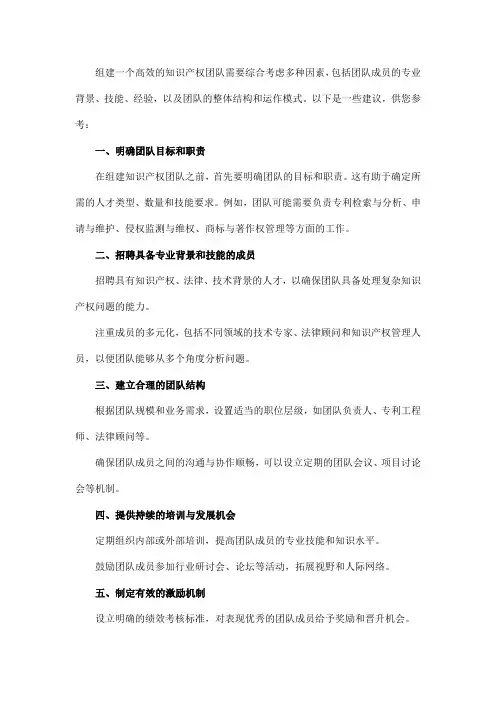 组建一个高效的知识产权团队需要综合考虑多种因素，包括团队成员的专业背景、技能、经验，以及团队的整体结构和运作模式。以下是一些建议，供您参考：

一、明确团队目标和职责

在组建知识产权团队之前，首先要明确团队的目标和职责。这有助于确定所需的人才类型、数量和技能要求。例如，团队可能需要负责专利检索与分析、申请与维护、侵权监测与维权、商标与著作权管理等方面的工作。

二、招聘具备专业背景和技能的成员

招聘具有知识产权、法律、技术背景的人才，以确保团队具备处理复杂知识产权问题的能力。

注重成员的多元化，包括不同领域的技术专家、法律顾问和知识产权管理人员，以便团队能够从多个角度分析问题。

三、建立合理的团队结构

根据团队规模和业务需求，设置适当的职位层级，如团队负责人、专利工程师、法律顾问等。

确保团队成员之间的沟通与协作顺畅，可以设立定期的团队会议、项目讨论会等机制。

四、提供持续的培训与发展机会

定期组织内部或外部培训，提高团队成员的专业技能和知识水平。

鼓励团队成员参加行业研讨会、论坛等活动，拓展视野和人际网络。

五、制定有效的激励机制

设立明确的绩效考核标准，对表现优秀的团队成员给予奖励和晋升机会。